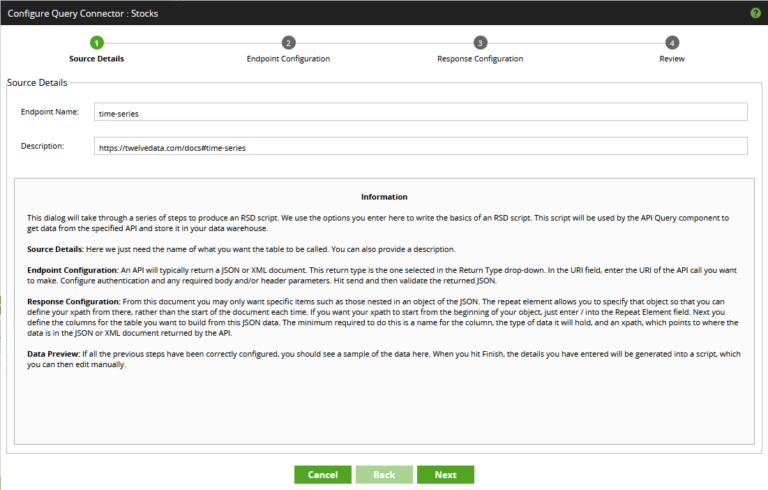 Configure Query Connector : Stocks

?

1
Source Details

2
Endpoint Configuration

3
Response Configuration

4
Review

Source Details

Endpoint Name: time-series

Description: https://twelvedata.com/docs#time-series

Information

This dialog will take through a series of steps to produce an RSD script. We use the options you enter here to write the basics of an RSD script. This script will be used by the API Query component to get data from the specified API and store it in your data warehouse.

Source Details: Here we just need the name of what you want the table to be called. You can also provide a description.

Endpoint Configuration: An API will typically return a JSON or XML document. This return type is the one selected in the Return Type drop-down. In the URI field, enter the URI of the API call you want to make. Configure authentication and any required body and/or header parameters. Hit send and then validate the returned JSON.

Response Configuration: From this document you may only want specific items such as those nested in an object of the JSON. The repeat element allows you to specify that object so that you can define your xpath from there, rather than the start of the document each time. If you want your xpath to start from the beginning of your object, just enter / into the Repeat Element field. Next you define the columns for the table you want to build from this JSON data. The minimum required to do this is a name for the column, the type of data it will hold, and an xpath, which points to where the data is in the JSON or XML document returned by the API.

Data Preview: If all the previous steps have been correctly configured, you should see a sample of the data here. When you hit Finish, the details you have entered will be generated into a script, which you can then edit manually.

Cancel Back Next